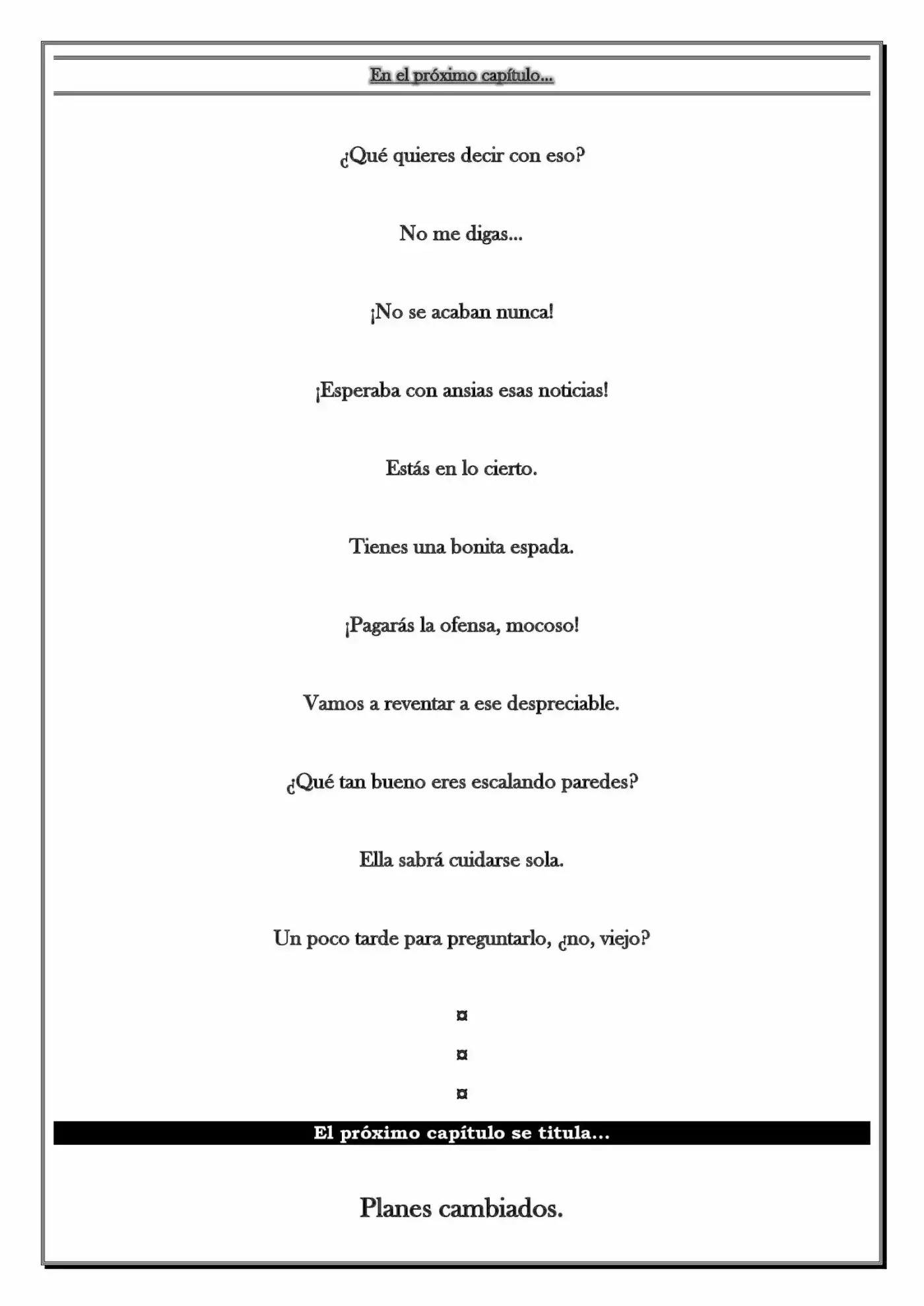 En el próximo capítulo...

¿Qué quieres decir con eso?

No me digas...

¡No se acaban nunca!

¡Esperaba con ansias esas noticias!

Estás en lo cierto.

Tienes una bonita espada.

¡Pagarás la ofensa, mocoso!

Vamos a reventar a ese despreciable.

¿Qué tan bueno eres escalando paredes?

Ella sabrá cuidarse sola.

Un poco tarde para preguntarlo, ¿no, viejo?

¤

¤

¤

El próximo capítulo se titula...

Planes cambiados.